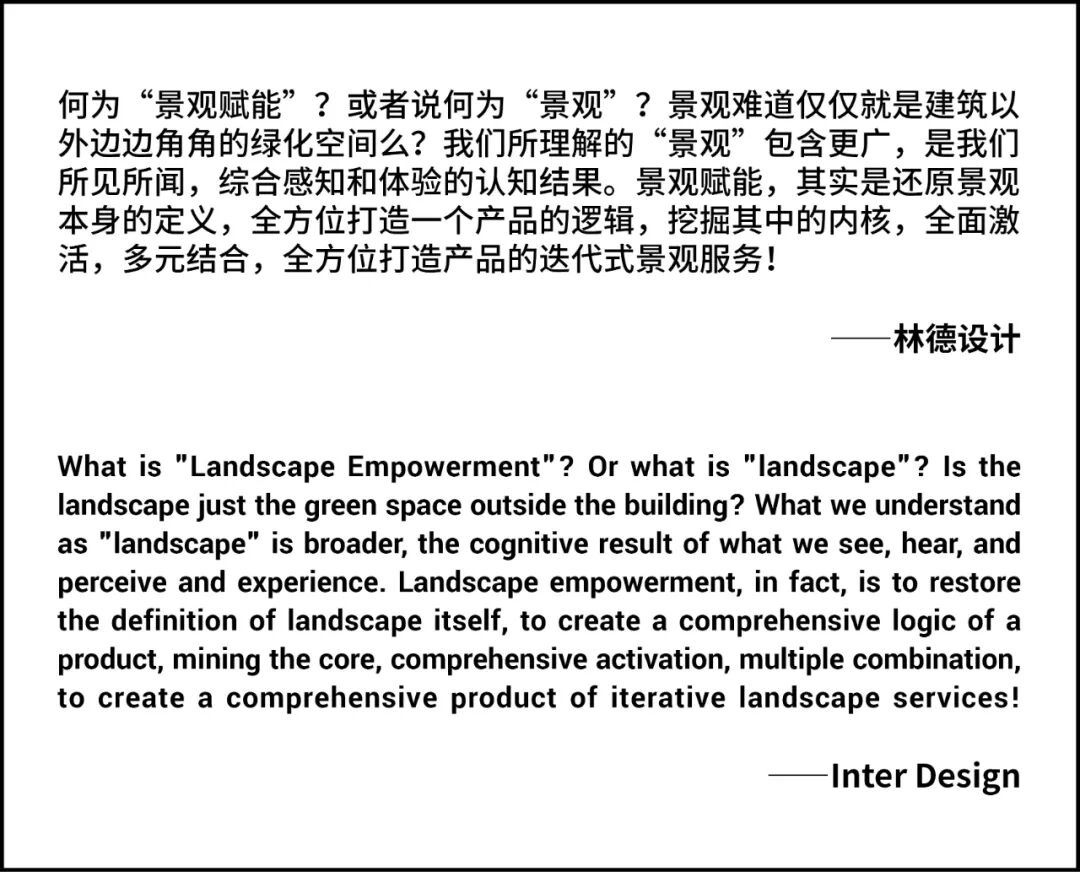 何为“景观赋能”？或者说何为“景观”？景观难道仅仅就是建筑以外边边角角的绿化空间么？我们所理解的“景观”包含更广，是我们所见所闻，综合感知和体验的认知结果。景观赋能，其实是还原景观本身的定义，全方位打造一个产品的逻辑，挖掘其中的内核，全面激活，多元结合，全方位打造产品的迭代式景观服务！

——林德设计

What is "Landscape Empowerment"? Or what is "landscape"? Is the landscape just the green space outside the building? What we understand as "landscape" is broader, the cognitive result of what we see, hear, and perceive and experience. Landscape empowerment, in fact, is to restore the definition of landscape itself, to create a comprehensive logic of a product, mining the core, comprehensive activation, multiple combination, to create a comprehensive product of iterative landscape services!

——Inter Design